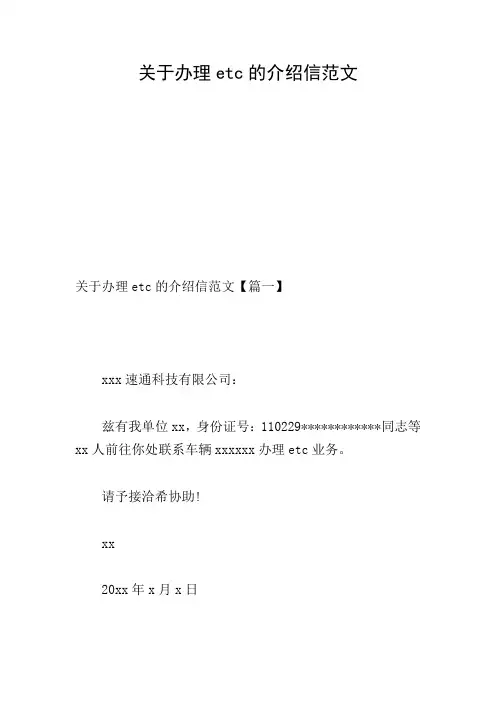 关于办理etc的介绍信范文

关于办理etc的介绍信范文【篇一】

xxx速通科技有限公司：

兹有我单位xx，身份证号：110229************同志等xx人前往你处联系车辆xxxxxx办理etc业务。

请予接洽希协助!

xx

20xx年x月x日